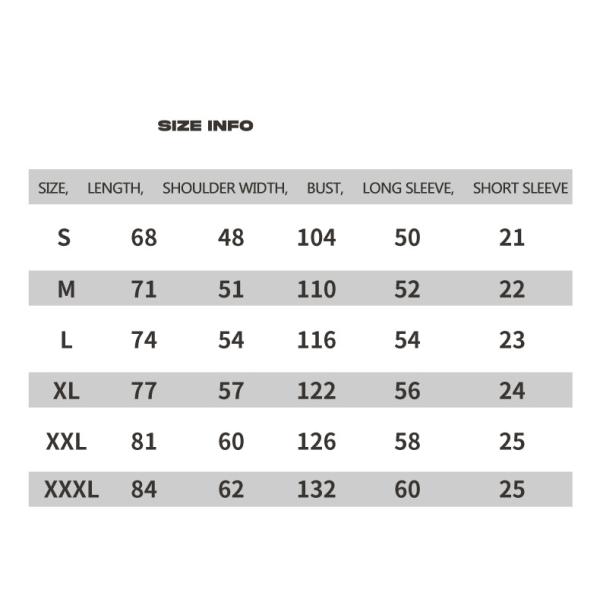 SIZE INFO

| SIZE, | LENGTH, | SHOULDER WIDTH, | BUST, | LONG SLEEVE, | SHORT SLEEVE |
|---|---|---|---|---|---|
| S | 68 | 48 | 104 | 50 | 21 |
| M | 71 | 51 | 110 | 52 | 22 |
| L | 74 | 54 | 116 | 54 | 23 |
| XL | 77 | 57 | 122 | 56 | 24 |
| XXL | 81 | 60 | 126 | 58 | 25 |
| XXXL | 84 | 62 | 132 | 60 | 25 |